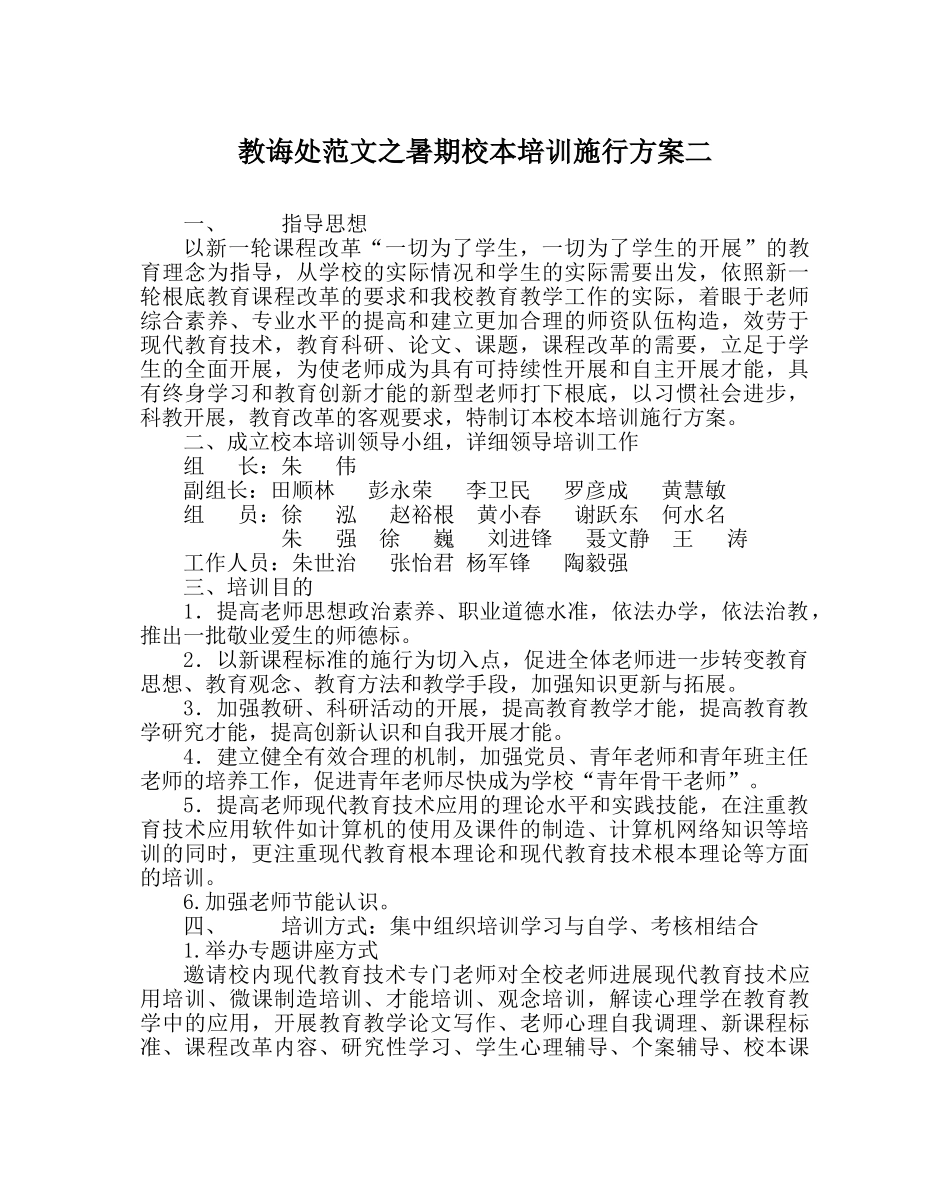 教诲处范文之暑期校本培训施行方案二

一、　　指导思想

以新一轮课程改革“一切为了学生，一切为了学生的开展”的教育理念为指导，从学校的实际情况和学生的实际需要出发，依照新一轮根底教育课程改革的要求和我校教育教学工作的实际，着眼于老师综合素养、专业水平的提高和建立更加合理的师资队伍构造，效劳于现代教育技术，教育科研、论文、课题，课程改革的需要，立足于学生的全面开展，为使老师成为具有可持续性开展和自主开展才能，具有终身学习和教育创新才能的新型老师打下根底，以习惯社会进步，科教开展，教育改革的客观要求，特制订本校本培训施行方案。

二、成立校本培训领导小组，详细领导培训工作

组　长：朱　伟

副组长：田顺林　彭永荣　李卫民　罗彦成　黄慧敏

组　员：徐　泓　赵裕根　黄小春　谢跃东　何水名
朱　强　徐　巍　刘进锋　聂文静　王　涛

工作人员：朱世治　张怡君 杨军锋　陶毅强

三、培训目的

1．提高老师思想政治素养、职业道德水准，依法办学，依法治教，推出一批敬业爱生的师德标。

2．以新课程标准的施行为切入点，促进全体老师进一步转变教育思想、教育观念、教育方法和教学手段，加强知识更新与拓展。

3．加强教研、科研活动的开展，提高教育教学才能，提高教育教学研究才能，提高创新认识和自我开展才能。

4．建立健全有效合理的机制，加强党员、青年老师和青年班主任老师的培养工作，促进青年老师尽快成为学校“青年骨干老师”。

5．提高老师现代教育技术应用的理论水平和实践技能，在注重教育技术应用软件如计算机的使用及课件的制造、计算机网络知识等培训的同时，更注重现代教育根本理论和现代教育技术根本理论等方面的培训。

6.加强老师节能认识。

四、　　培训方式：集中组织培训学习与自学、考核相结合

1.举办专题讲座方式

邀请校内现代教育技术专门老师对全校老师进展现代教育技术应用培训、微课制造培训、才能培训、观念培训，解读心理学在教育教学中的应用，开展教育教学论文写作、老师心理自我调理、新课程标准、课程改革内容、研究性学习、学生心理辅导、个案辅导、校本课